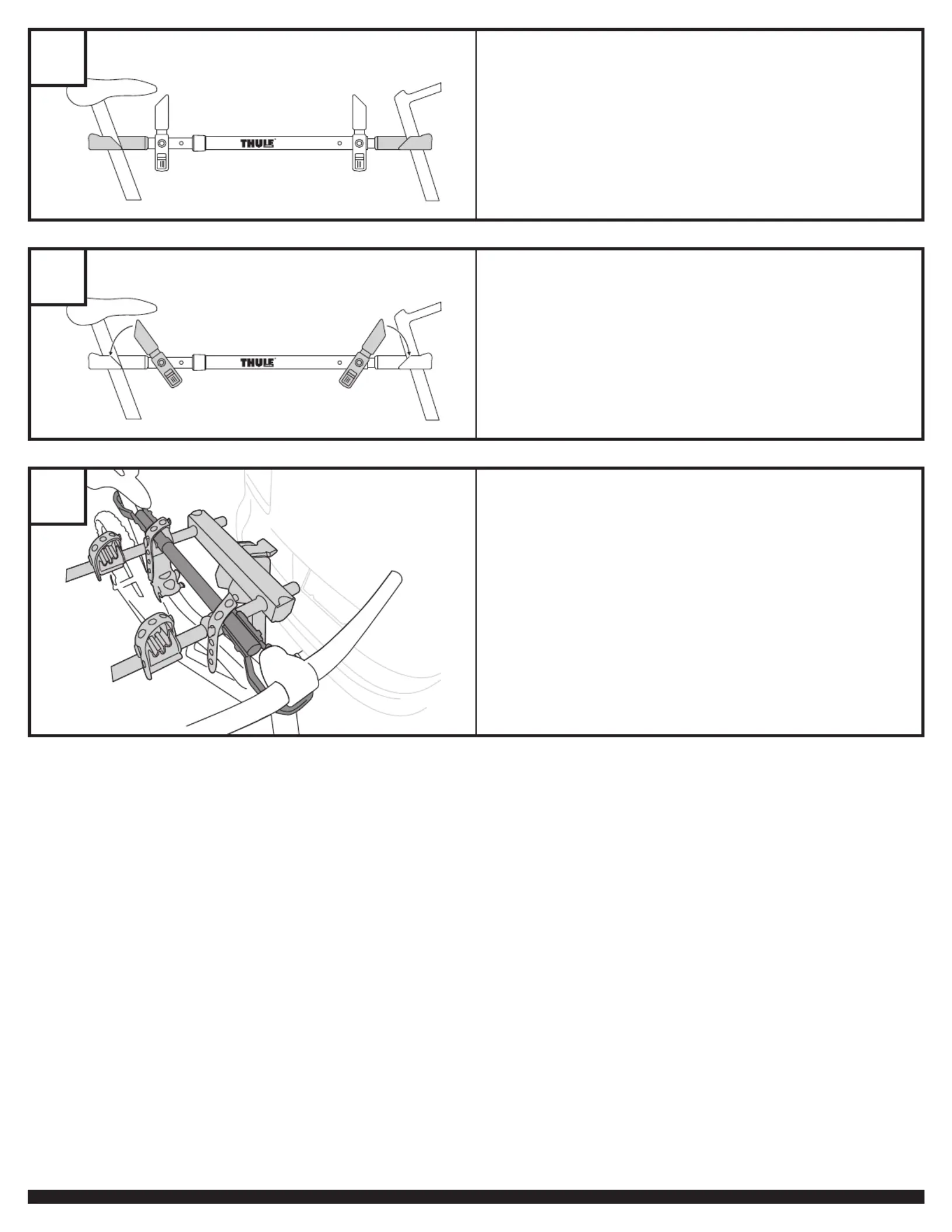 THULE

THULE